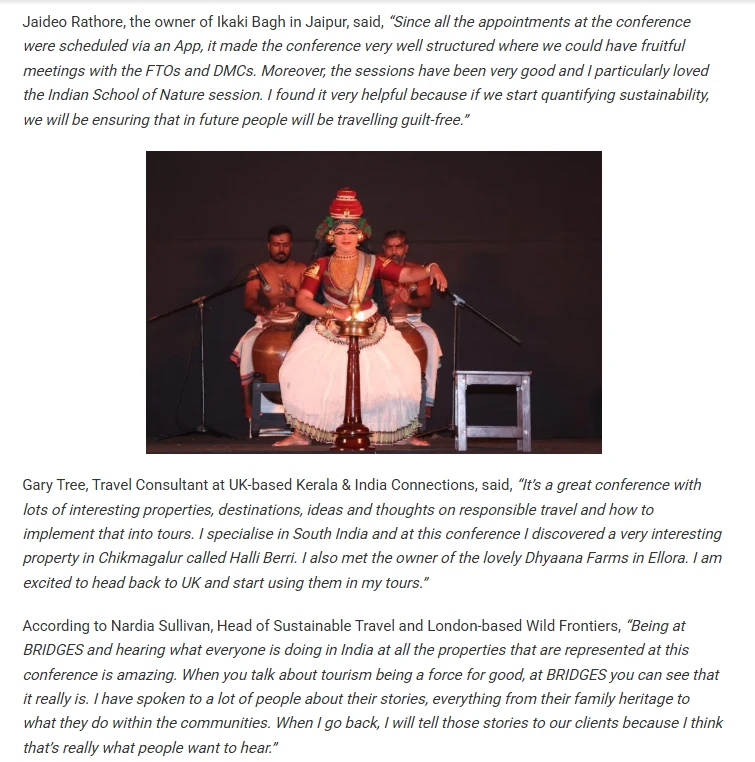 Jaideo Rathore, the owner of Ikaki Bagh in Jaipur, said, "Since all the appointments at the conference were scheduled via an App, it made the conference very well structured where we could have fruitful meetings with the FTOs and DMCs. Moreover, the sessions have been very good and I particularly loved the Indian School of Nature session. I found it very helpful because if we start quantifying sustainability, we will be ensuring that in future people will be travelling guilt-free."

Gary Tree, Travel Consultant at UK-based Kerala & India Connections, said, "It's a great conference with lots of interesting properties, destinations, ideas and thoughts on responsible travel and how to implement that into tours. I specialise in South India and at this conference I discovered a very interesting property in Chikmagalur called Halli Berri. I also met the owner of the lovely Dhyaana Farms in Ellora. I am excited to head back to UK and start using them in my tours."

According to Nardia Sullivan, Head of Sustainable Travel and London-based Wild Frontiers, "Being at BRIDGES and hearing what everyone is doing in India at all the properties that are represented at this conference is amazing. When you talk about tourism being a force for good, at BRIDGES you can see that it really is. I have spoken to a lot of people about their stories, everything from their family heritage to what they do within the communities. When I go back, I will tell those stories to our clients because I think that's really what people want to hear."